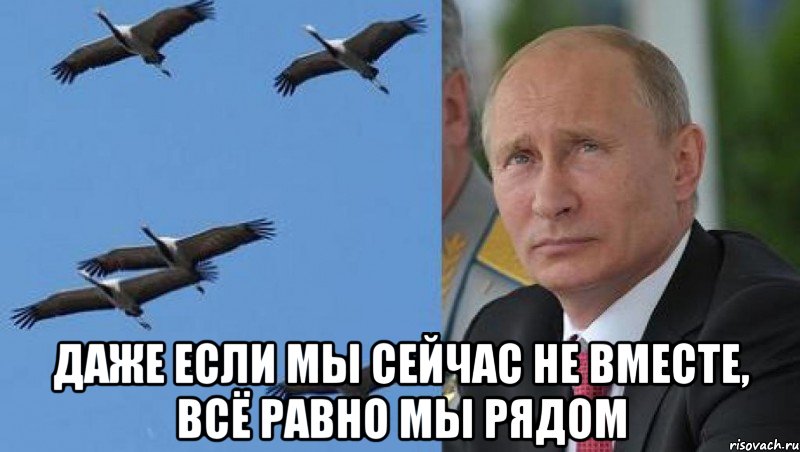 ДАЖЕ ЕСЛИ МЫ СЕЙЧАС НЕ ВМЕСТЕ, ВСЁ РАВНО МЫ РЯДОМ

risovach.ru